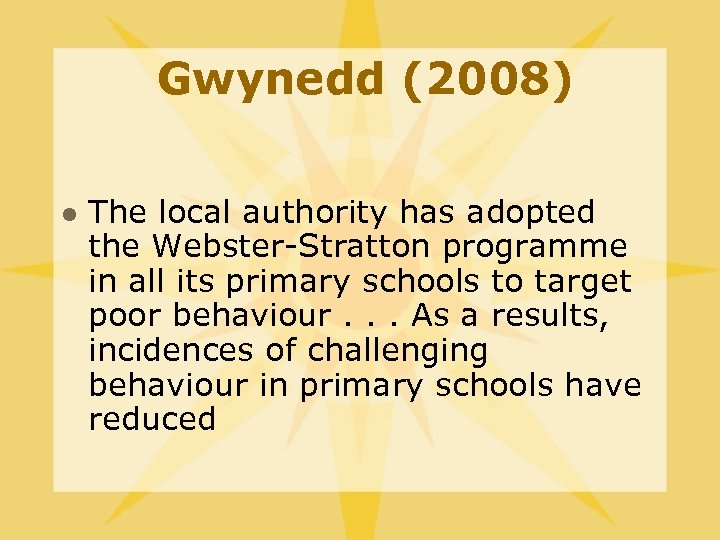 Gwynedd (2008)

• The local authority has adopted the Webster-Stratton programme in all its primary schools to target poor behaviour . . . As a results, incidences of challenging behaviour in primary schools have reduced